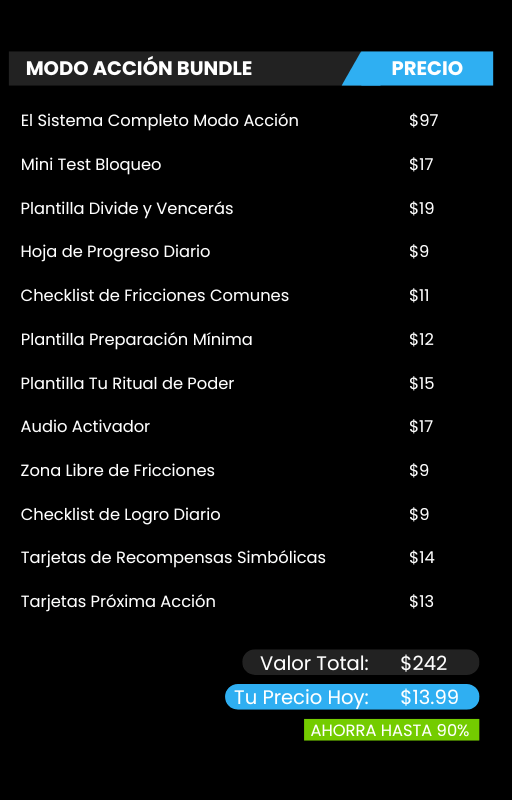 | MODO ACCIÓN BUNDLE | PRECIO |
|---|---|
| El Sistema Completo Modo Acción | $97 |
| Mini Test Bloqueo | $17 |
| Plantilla Divide y Vencerás | $19 |
| Hoja de Progreso Diario | $9 |
| Checklist de Fricciones Comunes | $11 |
| Plantilla Preparación Mínima | $12 |
| Plantilla Tu Ritual de Poder | $15 |
| Audio Activador | $17 |
| Zona Libre de Fricciones | $9 |
| Checklist de Logro Diario | $9 |
| Tarjetas de Recompensas Simbólicas | $14 |
| Tarjetas Próxima Acción | $13 |

Valor Total: $242

Tu Precio Hoy: $13.99

AHORRA HASTA 90%